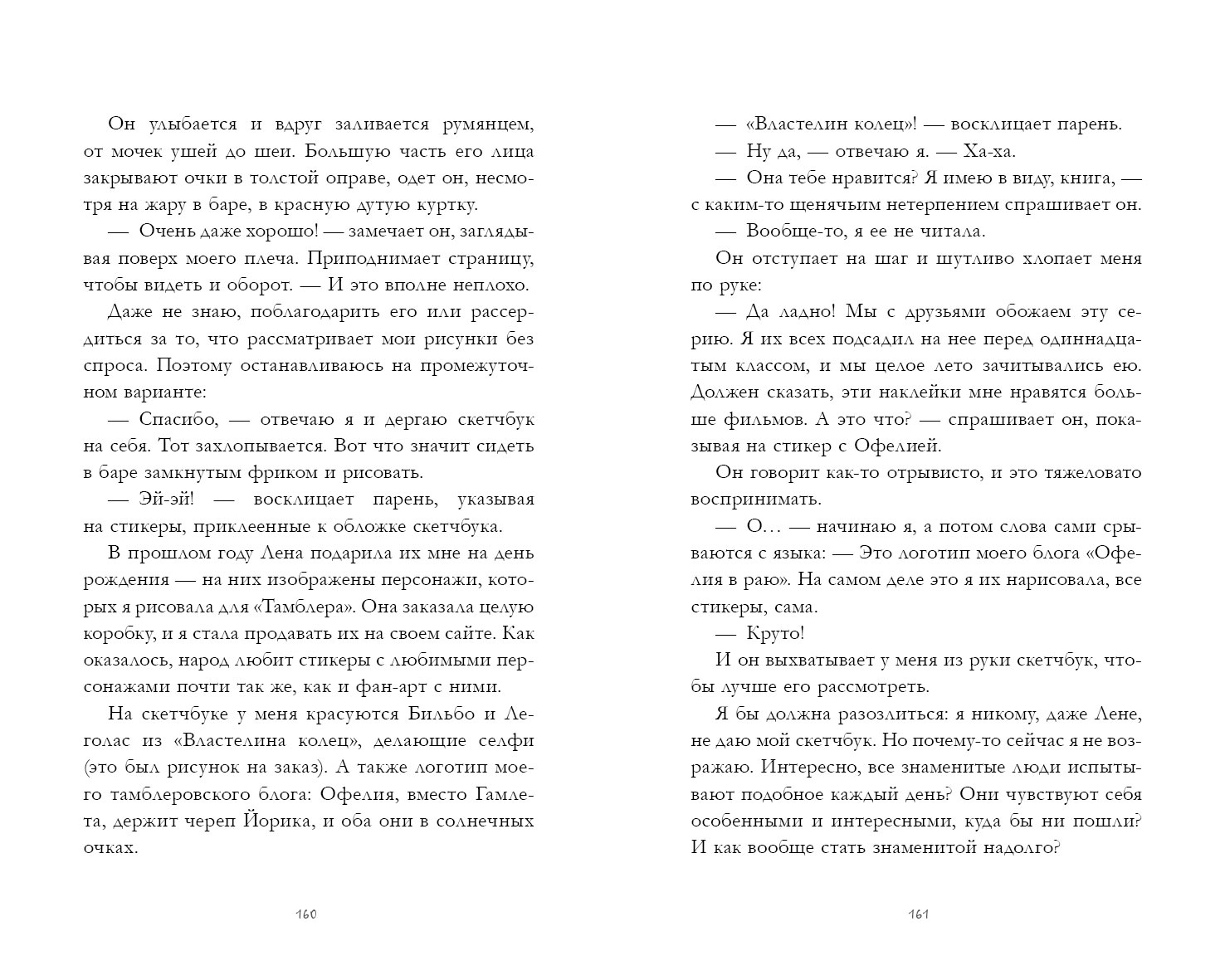 Он улыбается и вдруг заливается румянцем, от мочек ушей до шеи. Большую часть его лица закрывают очки в толстой оправе, одет он, несмотря на жару в баре, в красную дутую куртку.

— Очень даже хорошо! — замечает он, заглядывая поверх моего плеча. Приподнимает страницу, чтобы видеть и оборот. — И это вполне неплохо.

Даже не знаю, поблагодарить его или рассердиться за то, что рассматривает мои рисунки без спроса. Поэтому останавливаюсь на промежуточном варианте:

— Спасибо, — отвечаю я и дергаю скетчбук на себя. Тот захлопывается. Вот что значит сидеть в баре замкнутым фриком и рисовать.

— Эй-эй! — восклицает парень, указывая на стикеры, приклеенные к обложке скетчбука.

В прошлом году Лена подарила их мне на день рождения — на них изображены персонажи, которых я рисовала для «Тамблера». Она заказала целую коробку, и я стала продавать их на своем сайте. Как оказалось, народ любит стикеры с любимыми персонажами почти так же, как и фан-арт с ними.

На скетчбуке у меня красуются Бильбо и Леголас из «Властелина колец», делающие селфи (это был рисунок на заказ). А также логотип моего тамблеровского блога: Офелия, вместо Гамлета, держит череп Йорика, и оба они в солнечных очках.

160

— «Властелин колец»! — восклицает парень.

— Ну да, — отвечаю я. — Ха-ха.

— Она тебе нравится? Я имею в виду, книга, — с каким-то щенячьим нетерпением спрашивает он.

— Вообще-то, я ее не читала.

Он отступает на шаг и шутливо хлопает меня по руке:

— Да ладно! Мы с друзьями обожаем эту серию. Я их всех подсадил на нее перед одиннадцатым классом, и мы целое лето зачитывались ею. Должен сказать, эти наклейки мне нравятся больше фильмов. А это что? — спрашивает он, показывая на стикер с Офелией.

Он говорит как-то отрывисто, и это тяжеловато воспринимать.

— О… — начинаю я, а потом слова сами срываются с языка: — Это логотип моего блога «Офелия в раю». На самом деле это я их нарисовала, все стикеры, сама.

— Круто!

И он выхватывает у меня из руки скетчбук, чтобы лучше его рассмотреть.

Я бы должна разозлиться: я никому, даже Лене, не даю мой скетчбук. Но почему-то сейчас я не возражаю. Интересно, все знаменитые люди испытывают подобное каждый день? Они чувствуют себя особенными и интересными, куда бы ни пошли? И как вообще стать знаменитой надолго?

161